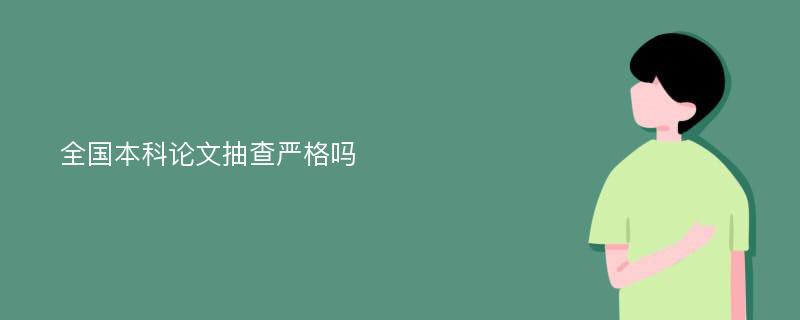 全国本科论文抽查严格吗